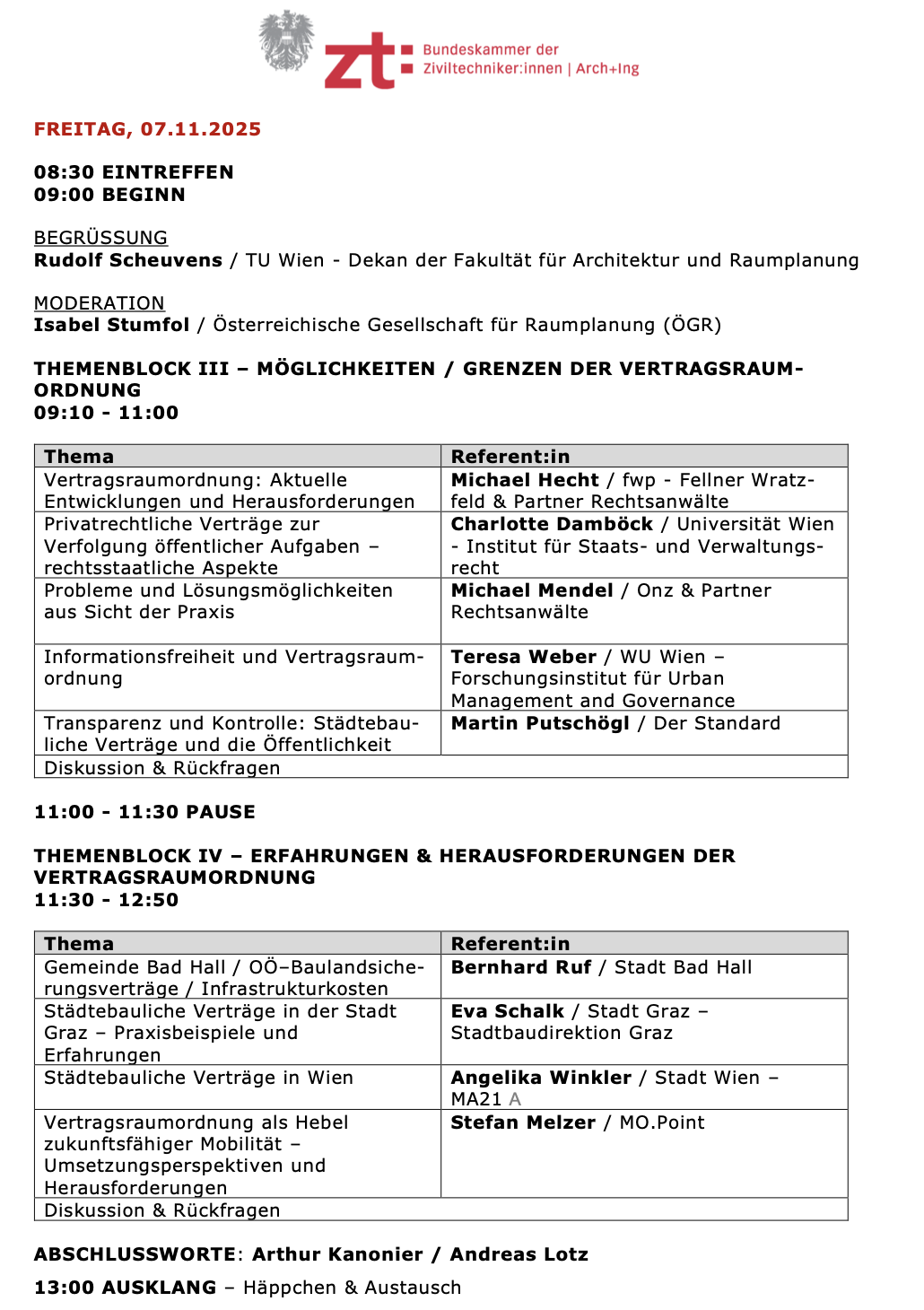 zt: Bundeskammer der Ziviltechniker:innen | Arch+Ing

FREITAG, 07.11.2025

08:30 EINTREFFEN
09:00 BEGINN

BEGRÜSSUNG
Rudolf Scheuvens / TU Wien - Dekan der Fakultät für Architektur und Raumplanung

MODERATION
Isabel Stumfol / Österreichische Gesellschaft für Raumplanung (ÖGR)

THEMENBLOCK III – MÖGLICHKEITEN / GRENZEN DER VERTRAGSRAUMORDNUNG
09:10 - 11:00

| Thema | Referent:in |
|---|---|
| Vertragsraumordnung: Aktuelle Entwicklungen und Herausforderungen | Michael Hecht / fwp - Fellner Wratzfeld & Partner Rechtsanwälte |
| Privatrechtliche Verträge zur Verfolgung öffentlicher Aufgaben – rechtsstaatliche Aspekte | Charlotte Damböck / Universität Wien - Institut für Staats- und Verwaltungsrecht |
| Probleme und Lösungsmöglichkeiten aus Sicht der Praxis | Michael Mendel / Onz & Partner Rechtsanwälte |
| Informationsfreiheit und Vertragsraumordnung | Teresa Weber / WU Wien – Forschungsinstitut für Urban Management and Governance |
| Transparenz und Kontrolle: Städtebauliche Verträge und die Öffentlichkeit | Martin Putschögl / Der Standard |
| Diskussion & Rückfragen | |

11:00 - 11:30 PAUSE

THEMENBLOCK IV – ERFAHRUNGEN & HERAUSFORDERUNGEN DER VERTRAGSRAUMORDNUNG
11:30 - 12:50

| Thema | Referent:in |
|---|---|
| Gemeinde Bad Hall / OÖ–Baulandsicherungsverträge / Infrastrukturkosten | Bernhard Ruf / Stadt Bad Hall |
| Städtebauliche Verträge in der Stadt Graz – Praxisbeispiele und Erfahrungen | Eva Schalk / Stadt Graz – Stadtbaudirektion Graz |
| Städtebauliche Verträge in Wien | Angelika Winkler / Stadt Wien – MA21 A |
| Vertragsraumordnung als Hebel zukunftsfähiger Mobilität – Umsetzungsperspektiven und Herausforderungen | Stefan Melzer / MO.Point |
| Diskussion & Rückfragen | |

ABSCHLUSSWORTE: Arthur Kanonier / Andreas Lotz

13:00 AUSKLANG – Häppchen & Austausch